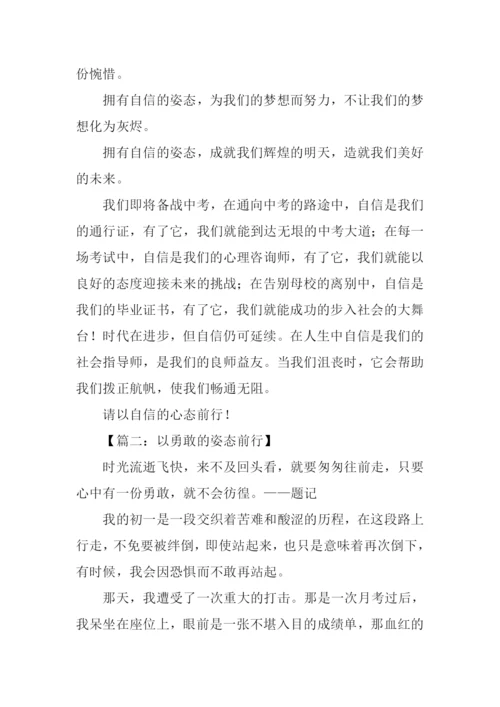 份惋惜。

拥有自信的姿态，为我们的梦想而努力，不让我们的梦想化为灰烬。

拥有自信的姿态，成就我们辉煌的明天，造就我们美好的未来。

我们即将备战中考，在通向中考的路途中，自信是我们的通行证，有了它，我们就能到达无垠的中考大道；在每一场考试中，自信是我们的心理咨询师，有了它，我们就能以良好的态度迎接未来的挑战；在告别母校的离别中，自信是我们的毕业证书，有了它，我们就能成功的步入社会的大舞台！时代在进步，但自信仍可延续。在人生中自信是我们的社会指导师，是我们的良师益友。当我们沮丧时，它会帮助我们拨正航帆，使我们畅通无阻。

请以自信的心态前行！

【篇二：以勇敢的姿态前行】

时光流逝飞快，来不及回头看，就要匆匆往前走，只要心中有一份勇敢，就不会彷徨。——题记

我的初一是一段交织着苦难和酸涩的历程，在这段路上行走，不免要被绊倒，即使站起来，也只是意味着再次倒下，有时候，我会因恐惧而不敢再站起。

那天，我遭受了一次重大的打击。那是一次月考过后，我呆坐在座位上，眼前是一张不堪入目的成绩单，那血红的